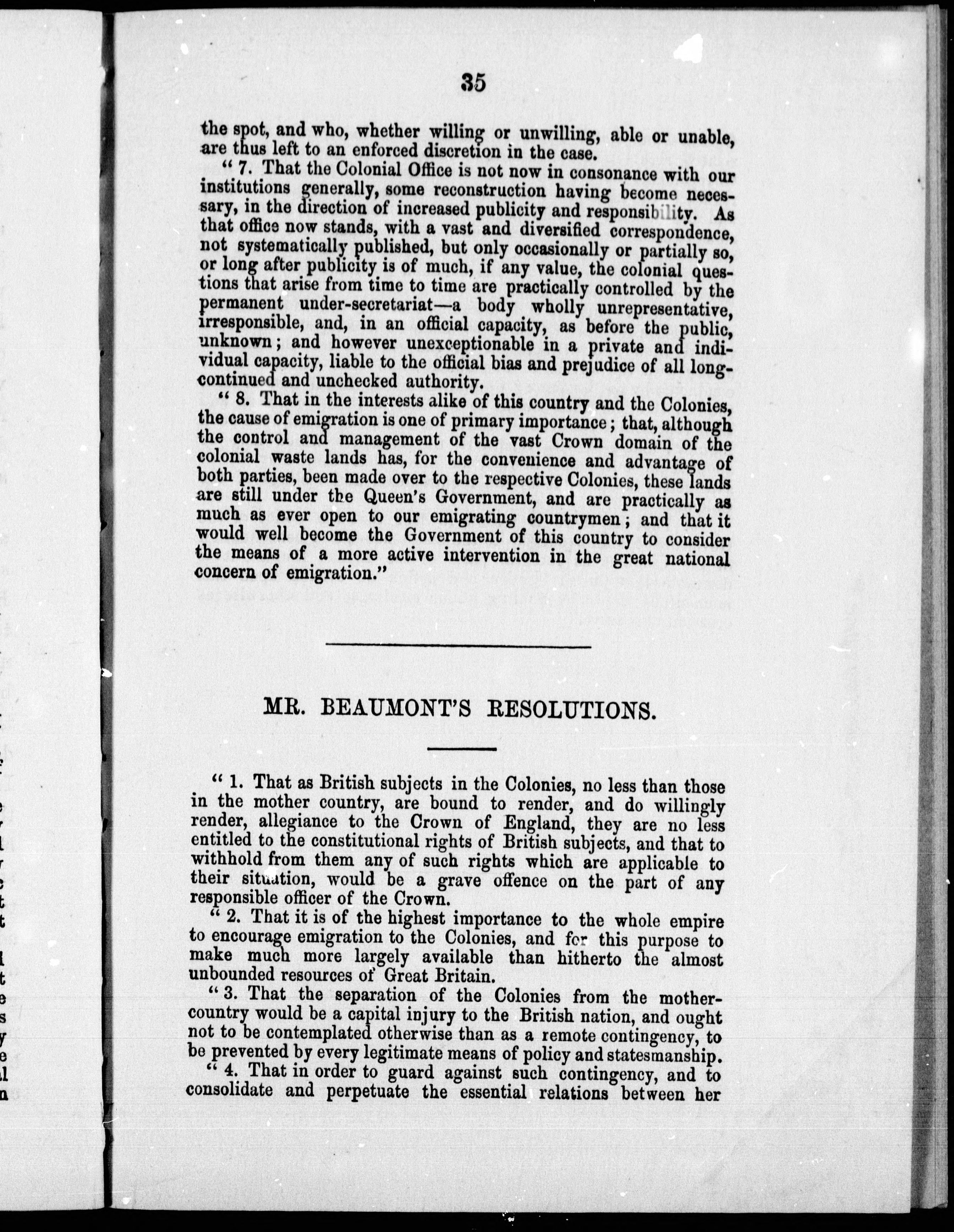 35

the spot, and who, whether willing or unwilling, able or unable, are thus left to an enforced discretion in the case.

" 7. That the Colonial Office is not now in consonance with our institutions generally, some reconstruction having become necessary, in the direction of increased publicity and responsibility. As that office now stands, with a vast and diversified correspondence, not systematically published, but only occasionally or partially so, or long after publicity is of much, if any value, the colonial questions that arise from time to time are practically controlled by the permanent under-secretariat—a body wholly unrepresentative, irresponsible, and, in an official capacity, as before the public, unknown; and however unexceptionable in a private and individual capacity, liable to the official bias and prejudice of all long-continued and unchecked authority.

" 8. That in the interests alike of this country and the Colonies, the cause of emigration is one of primary importance; that, although the control and management of the vast Crown domain of the colonial waste lands has, for the convenience and advantage of both parties, been made over to the respective Colonies, these lands are still under the Queen's Government, and are practically as much as ever open to our emigrating countrymen; and that it would well become the Government of this country to consider the means of a more active intervention in the great national concern of emigration."

MR. BEAUMONT'S RESOLUTIONS.

" 1. That as British subjects in the Colonies, no less than those in the mother country, are bound to render, and do willingly render, allegiance to the Crown of England, they are no less entitled to the constitutional rights of British subjects, and that to withhold from them any of such rights which are applicable to their situation, would be a grave offence on the part of any responsible officer of the Crown.

" 2. That it is of the highest importance to the whole empire to encourage emigration to the Colonies, and for this purpose to make much more largely available than hitherto the almost unbounded resources of Great Britain.

" 3. That the separation of the Colonies from the mother-country would be a capital injury to the British nation, and ought not to be contemplated otherwise than as a remote contingency, to be prevented by every legitimate means of policy and statesmanship.

" 4. That in order to guard against such contingency, and to consolidate and perpetuate the essential relations between her